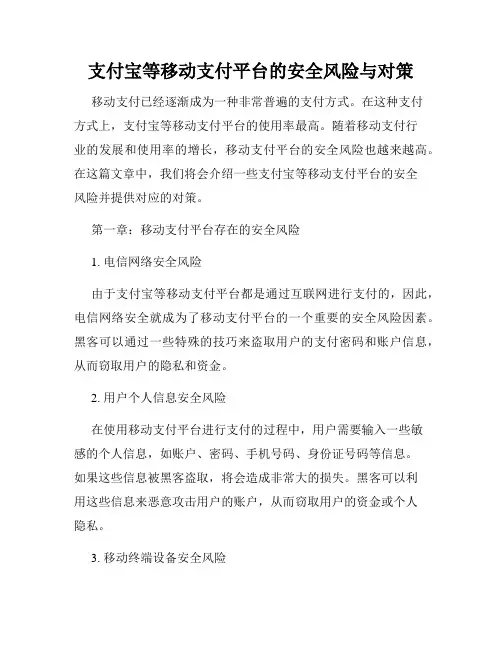 支付宝等移动支付平台的安全风险与对策

移动支付已经逐渐成为一种非常普遍的支付方式。在这种支付方式上，支付宝等移动支付平台的使用率最高。随着移动支付行业的发展和使用率的增长，移动支付平台的安全风险也越来越高。在这篇文章中，我们将会介绍一些支付宝等移动支付平台的安全风险并提供对应的对策。

第一章：移动支付平台存在的安全风险

1. 电信网络安全风险

由于支付宝等移动支付平台都是通过互联网进行支付的，因此，电信网络安全就成为了移动支付平台的一个重要的安全风险因素。黑客可以通过一些特殊的技巧来盗取用户的支付密码和账户信息，从而窃取用户的隐私和资金。

2. 用户个人信息安全风险

在使用移动支付平台进行支付的过程中，用户需要输入一些敏感的个人信息，如账户、密码、手机号码、身份证号码等信息。如果这些信息被黑客盗取，将会造成非常大的损失。黑客可以利用这些信息来恶意攻击用户的账户，从而窃取用户的资金或个人隐私。

3. 移动终端设备安全风险